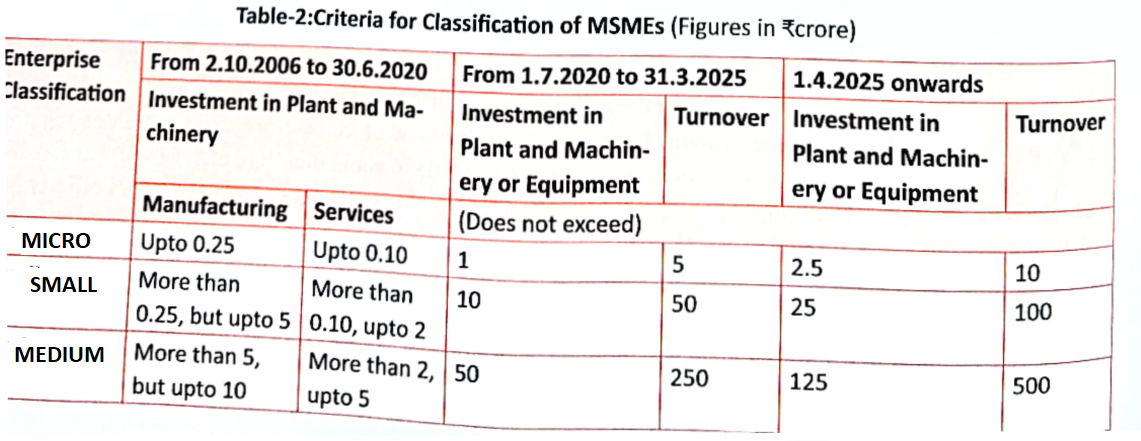 Table-2:Criteria for Classification of MSMEs (Figures in ₹crore)

| Enterprise Classification | From 2.10.2006 to 30.6.2020 | | From 1.7.2020 to 31.3.2025 | | 1.4.2025 onwards | |
|---|---|---|---|---|---|---|
| | Investment in Plant and Machinery | | Investment in Plant and Machinery or Equipment | Turnover | Investment in Plant and Machinery or Equipment | Turnover |
| | Manufacturing | Services | (Does not exceed) | | | |
| MICRO | Upto 0.25 | Upto 0.10 | 1 | 5 | 2.5 | 10 |
| SMALL | More than 0.25, but upto 5 | More than 0.10, upto 2 | 10 | 50 | 25 | 100 |
| MEDIUM | More than 5, but upto 10 | More than 2, upto 5 | 50 | 250 | 125 | 500 |